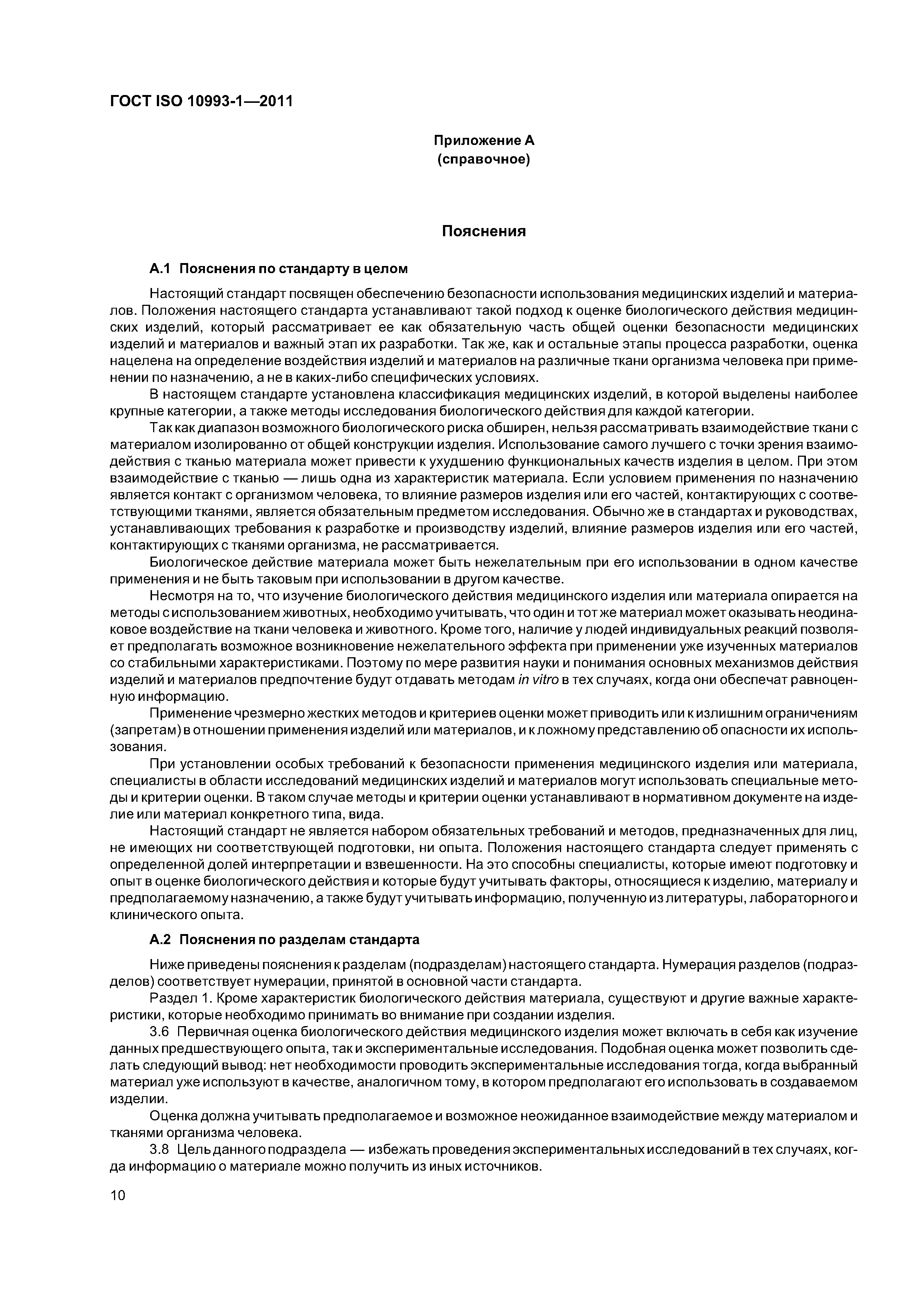 ГОСТ ISO 10993-1—2011

Приложение А
(справочное)

Пояснения

А.1 Пояснения по стандарту в целом

Настоящий стандарт посвящен обеспечению безопасности использования медицинских изделий и материалов. Положения настоящего стандарта устанавливают такой подход к оценке биологического действия медицинских изделий, который рассматривает ее как обязательную часть общей оценки безопасности медицинских изделий и материалов и важный этап их разработки. Так же, как и остальные этапы процесса разработки, оценка нацелена на определение воздействия изделий и материалов на различные ткани организма человека при применении по назначению, а не в каких-либо специфических условиях.

В настоящем стандарте установлена классификация медицинских изделий, в которой выделены наиболее крупные категории, а также методы исследования биологического действия для каждой категории.

Так как диапазон возможного биологического риска обширен, нельзя рассматривать взаимодействие ткани с материалом изолированно от общей конструкции изделия. Использование самого лучшего с точки зрения взаимодействия с тканью материала может привести к ухудшению функциональных качеств изделия в целом. При этом взаимодействие с тканью — лишь одна из характеристик материала. Если условием применения по назначению является контакт с организмом человека, то влияние размеров изделия или его частей, контактирующих с соответствующими тканями, является обязательным предметом исследования. Обычно же в стандартах и руководствах, устанавливающих требования к разработке и производству изделий, влияние размеров изделия или его частей, контактирующих с тканями организма, не рассматривается.

Биологическое действие материала может быть нежелательным при его использовании в одном качестве применения и не быть таковым при использовании в другом качестве.

Несмотря на то, что изучение биологического действия медицинского изделия или материала опирается на методы с использованием животных, необходимо учитывать, что один и тот же материал может оказывать неодинаковое воздействие на ткани человека и животного. Кроме того, наличие у людей индивидуальных реакций позволяет предполагать возможное возникновение нежелательного эффекта при применении уже изученных материалов со стабильными характеристиками. Поэтому по мере развития науки и понимания основных механизмов действия изделий и материалов предпочтение будут отдавать методам in vitro в тех случаях, когда они обеспечат равноценную информацию.

Применение чрезмерно жестких методов и критериев оценки может приводить или к излишним ограничениям (запретам) в отношении применения изделий или материалов, и к ложному представлению об опасности их использования.

При установлении особых требований к безопасности применения медицинского изделия или материала, специалисты в области исследований медицинских изделий и материалов могут использовать специальные методы и критерии оценки. В таком случае методы и критерии оценки устанавливают в нормативном документе на изделие или материал конкретного типа, вида.

Настоящий стандарт не является набором обязательных требований и методов, предназначенных для лиц, не имеющих ни соответствующей подготовки, ни опыта. Положения настоящего стандарта следует применять с определенной долей интерпретации и взвешенности. На это способны специалисты, которые имеют подготовку и опыт в оценке биологического действия и которые будут учитывать факторы, относящиеся к изделию, материалу и предполагаемому назначению, а также будут учитывать информацию, полученную из литературы, лабораторного и клинического опыта.

А.2 Пояснения по разделам стандарта

Ниже приведены пояснения к разделам (подразделам) настоящего стандарта. Нумерация разделов (подразделов) соответствует нумерации, принятой в основной части стандарта.

Раздел 1. Кроме характеристик биологического действия материала, существуют и другие важные характеристики, которые необходимо принимать во внимание при создании изделия.

3.6 Первичная оценка биологического действия медицинского изделия может включать в себя как изучение данных предшествующего опыта, так и экспериментальные исследования. Подобная оценка может позволить сделать следующий вывод: нет необходимости проводить экспериментальные исследования тогда, когда выбранный материал уже используют в качестве, аналогичном тому, в котором предполагают его использовать в создаваемом изделии.

Оценка должна учитывать предполагаемое и возможное неожиданное взаимодействие между материалом и тканями организма человека.

3.8 Цель данного подраздела — избежать проведения экспериментальных исследований в тех случаях, когда информацию о материале можно получить из иных источников.

10